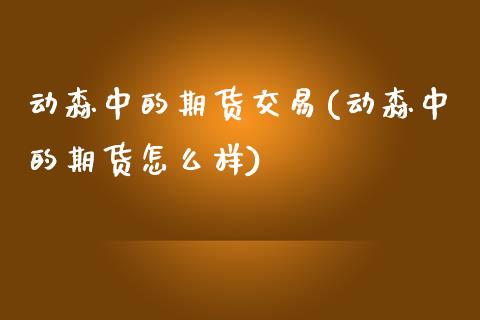 动森中的期货交易(动森中的期货怎么样)